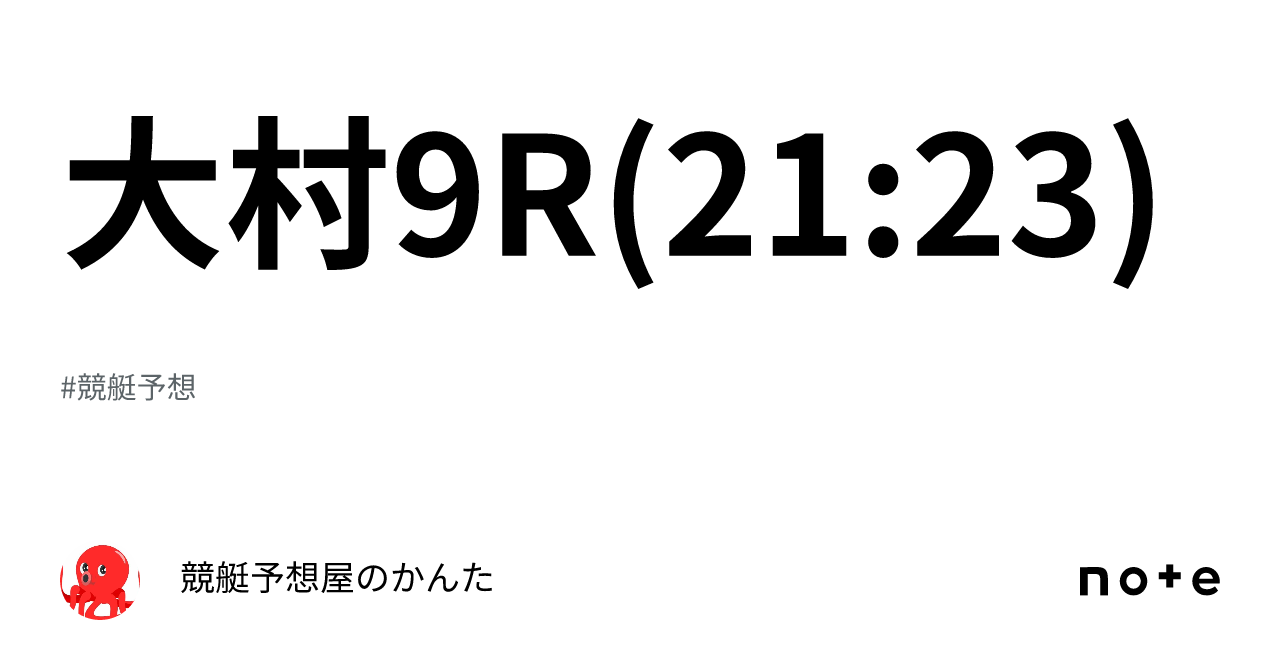 大村9R(21:23)

#競艇予想

競艇予想屋のかんた

note